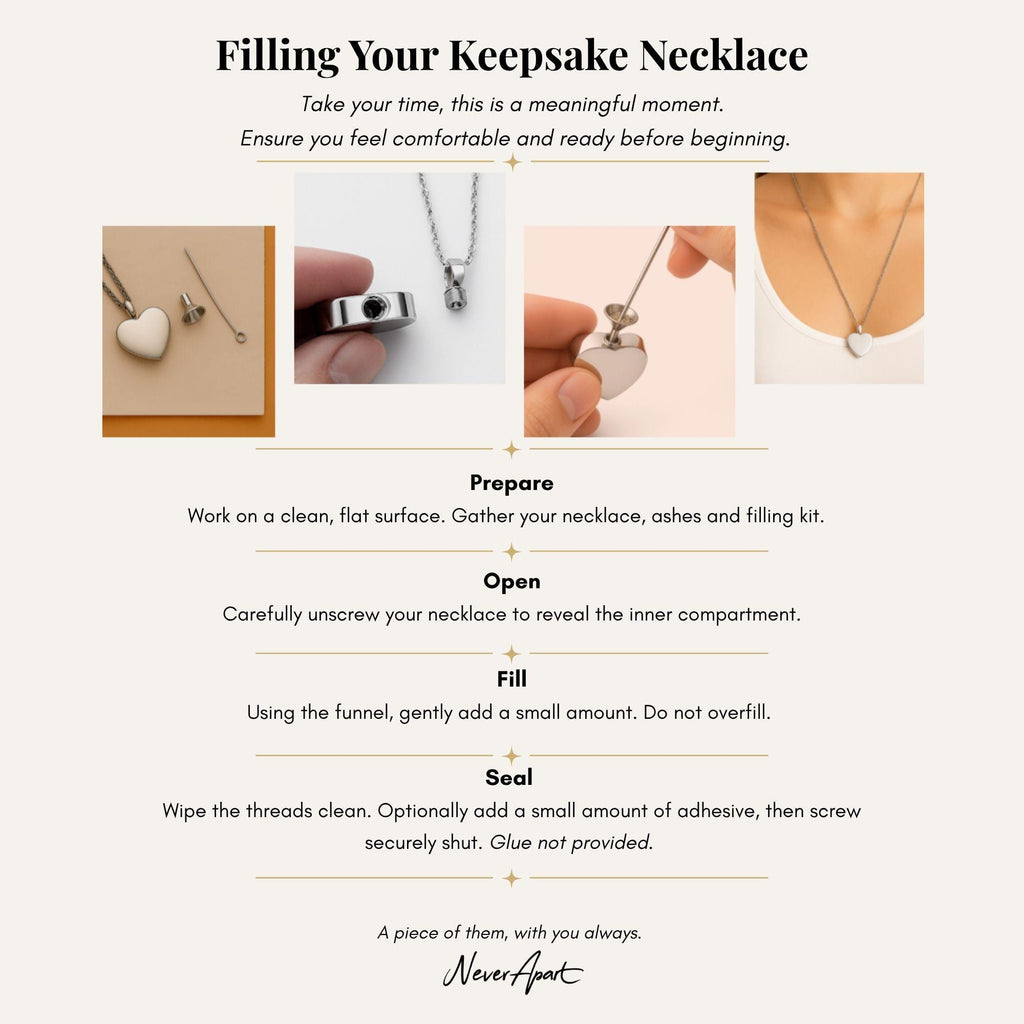 Filling Your Keepsake Necklace

Take your time, this is a meaningful moment.
Ensure you feel comfortable and ready before beginning.

Prepare

Work on a clean, flat surface. Gather your necklace, ashes and filling kit.

Open

Carefully unscrew your necklace to reveal the inner compartment.

Fill

Using the funnel, gently add a small amount. Do not overfill.

Seal

Wipe the threads clean. Optionally add a small amount of adhesive, then screw securely shut. Glue not provided.

A piece of them, with you always.

NeverApart